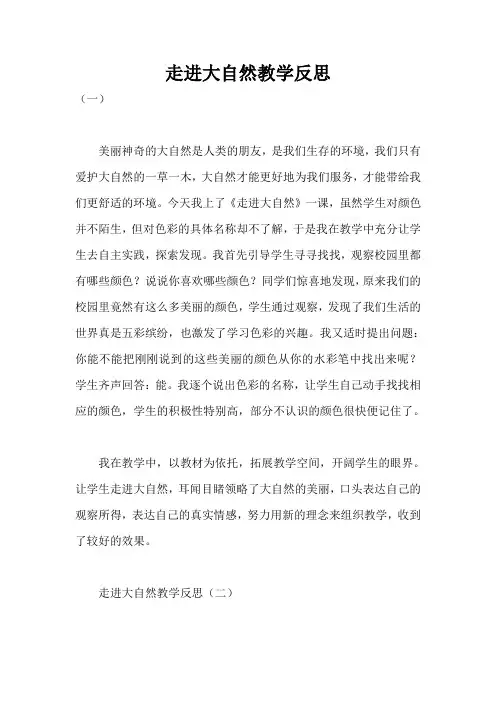 走进大自然教学反思

（一）

美丽神奇的大自然是人类的朋友，是我们生存的环境，我们只有爱护大自然的一草一木，大自然才能更好地为我们服务，才能带给我们更舒适的环境。今天我上了《走进大自然》一课，虽然学生对颜色并不陌生，但对色彩的具体名称却不了解，于是我在教学中充分让学生去自主实践，探索发现。我首先引导学生寻寻找找，观察校园里都有哪些颜色？说说你喜欢哪些颜色？同学们惊喜地发现，原来我们的校园里竟然有这么多美丽的颜色，学生通过观察，发现了我们生活的世界真是五彩缤纷，也激发了学习色彩的兴趣。我又适时提出问题：你能不能把刚刚说到的这些美丽的颜色从你的水彩笔中找出来呢？学生齐声回答：能。我逐个说出色彩的名称，让学生自己动手找找相应的颜色，学生的积极性特别高，部分不认识的颜色很快便记住了。

我在教学中，以教材为依托，拓展教学空间，开阔学生的眼界。让学生走进大自然，耳闻目睹领略了大自然的美丽，口头表达自己的观察所得，表达自己的真实情感，努力用新的理念来组织教学，收到了较好的效果。

走进大自然教学反思（二）